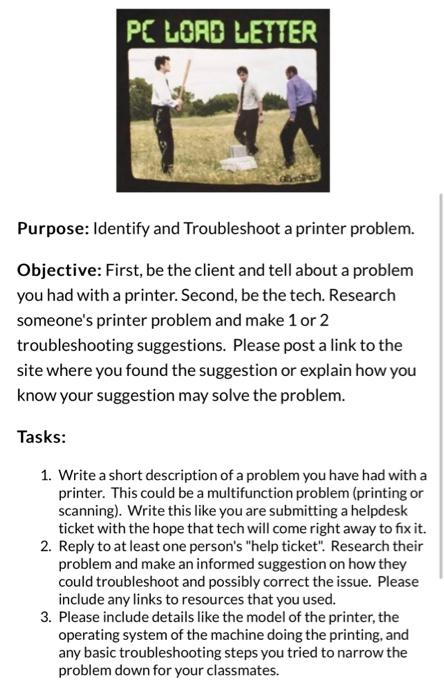 PC LOAD LETTER

**Purpose:** Identify and Troubleshoot a printer problem.

**Objective:** First, be the client and tell about a problem you had with a printer. Second, be the tech. Research someone's printer problem and make 1 or 2 troubleshooting suggestions. Please post a link to the site where you found the suggestion or explain how you know your suggestion may solve the problem.

**Tasks:**

1. Write a short description of a problem you have had with a printer. This could be a multifunction problem (printing or scanning). Write this like you are submitting a helpdesk ticket with the hope that tech will come right away to fix it.
2. Reply to at least one person's "help ticket". Research their problem and make an informed suggestion on how they could troubleshoot and possibly correct the issue. Please include any links to resources that you used.
3. Please include details like the model of the printer, the operating system of the machine doing the printing, and any basic troubleshooting steps you tried to narrow the problem down for your classmates.